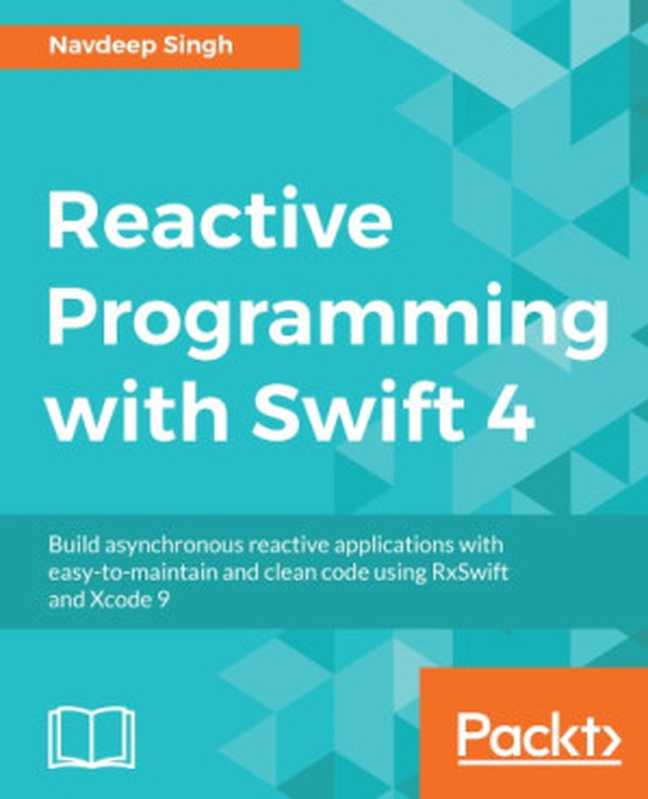 Navdeep Singh

Reactive Programming with Swift 4

Build asynchronous reactive applications with easy-to-maintain and clean code using RxSwift and Xcode 9

Packt>